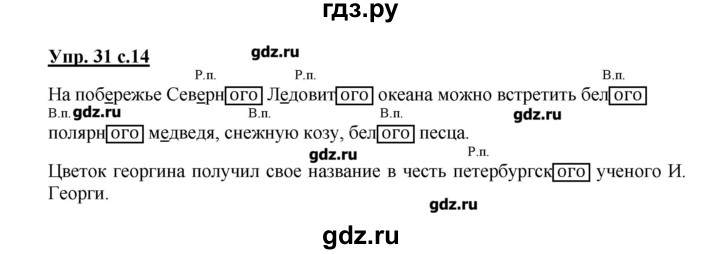 гдз.ру

Упр. 31 с.14

gdz.ru

Р.п. Р.п. В.п.

На побережье Северного Ледовитого океана можно встретить белого

В.п. gdz.ru В.п. В.п. gdz.ru

полярного медведя, снежную козу, белого песца.

gdz.ru Р.п.

Цветок георгина получил свое название в честь петербургского ученого И. Георги.

gdz.ru

gdz.ru